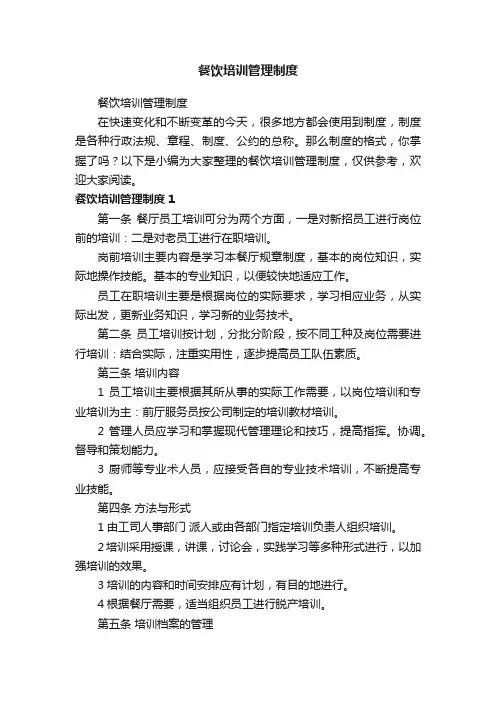 餐饮培训管理制度

餐饮培训管理制度

在快速变化和不断变革的今天，很多地方都会使用到制度，制度是各种行政法规、章程、制度、公约的总称。那么制度的格式，你掌握了吗？以下是小编为大家整理的餐饮培训管理制度，仅供参考，欢迎大家阅读。

餐饮培训管理制度 1

第一条 餐厅员工培训可分为两个方面，一是对新招员工进行岗位前的培训：二是对老员工进行在职培训。

岗前培训主要内容是学习本餐厅规章制度，基本的岗位知识，实际地操作技能。基本的专业知识，以便较快地适应工作。

员工在职培训主要是根据岗位的实际要求，学习相应业务，从实际出发，更新业务知识，学习新的业务技术。

第二条 员工培训按计划，分批分阶段，按不同工种及岗位需要进行培训：结合实际，注重实用性，逐步提高员工队伍素质。

第三条 培训内容

1 员工培训主要根据其所从事的实际工作需要，以岗位培训和专业培训为主：前厅服务员按公司制定的培训教材培训。

2 管理人员应学习和掌握现代管理理论和技巧，提高指挥。协调。督导和策划能力。

3 厨师等专业术人员，应接受各自的专业技术培训，不断提高专业技能。

第四条 方法与形式

1 由工司人事部门 派人或由各部门指定培训负责人组织培训。

2 培训采用授课，讲课，讨论会，实践学习等多种形式进行，以加强培训的效果。

3 培训的内容和时间安排应有计划，有目的地进行。

4 根据餐厅需要，适当组织员工进行脱产培训。

第五条 培训档案的管理